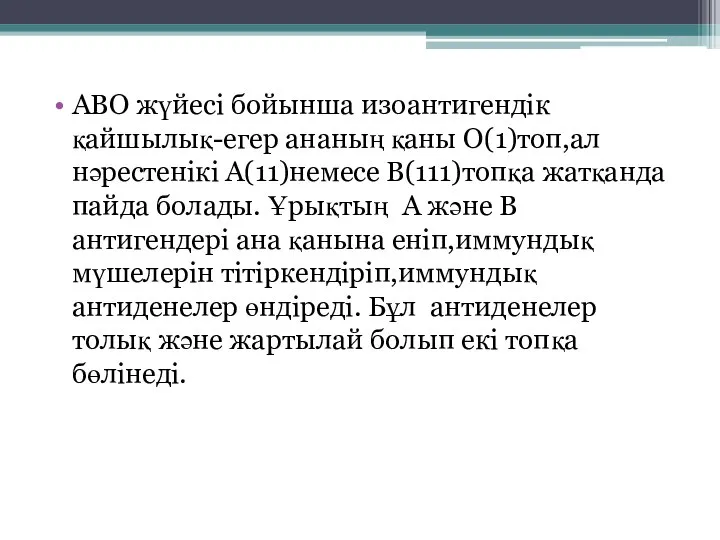 • АВО жүйесі бойынша изоантигендік қайшылық-егер ананың қаны О(1)топ,ал нәрестенікі А(11)немесе В(111)топқа жатқанда пайда болады. Ұрықтың А және В антигендері ана қанына еніп,иммундық мүшелерін тітіркендіріп,иммундық антиденелер өндіреді. Бұл антиденелер толық және жартылай болып екі топқа бөлінеді.